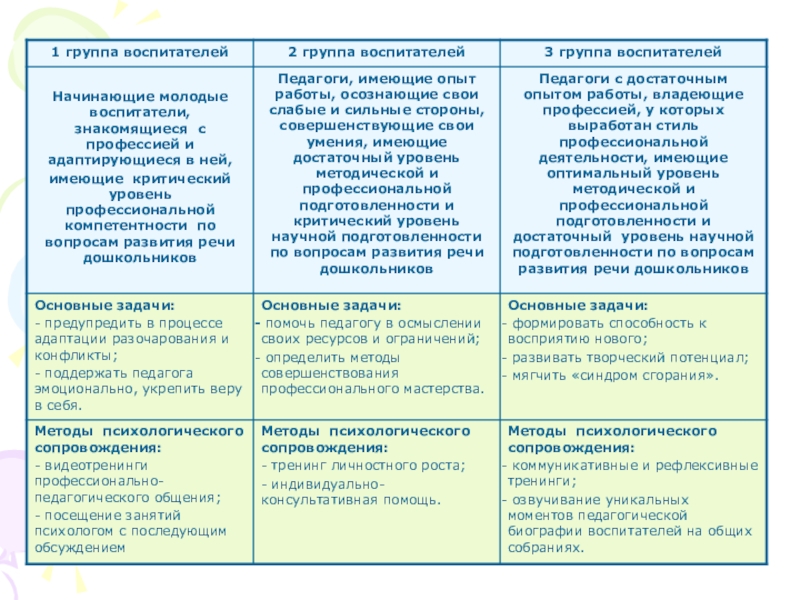 | 1 группа воспитателей | 2 группа воспитателей | 3 группа воспитателей |
|---|---|---|
| Начинающие молодые воспитатели, знакомящиеся с профессией и адаптирующиеся в ней, имеющие критический уровень профессиональной компетентности по вопросам развития речи дошкольников | Педагоги, имеющие опыт работы, осознающие свои слабые и сильные стороны, совершенствующие свои умения, имеющие достаточный уровень методической и профессиональной подготовленности и критический уровень научной подготовленности по вопросам развития речи дошкольников | Педагоги с достаточным опытом работы, владеющие профессией, у которых выработан стиль профессиональной деятельности, имеющие оптимальный уровень методической и профессиональной подготовленности и достаточный уровень научной подготовленности по вопросам развития речи дошкольников |
| Основные задачи: - предупредить в процессе адаптации разочарования и конфликты; - поддержать педагога эмоционально, укрепить веру в себя. | Основные задачи: - помочь педагогу в осмыслении своих ресурсов и ограничений; - определить методы совершенствования профессионального мастерства. | Основные задачи: - формировать способность к восприятию нового; - развивать творческий потенциал; - мягчить «синдром сгорания». |
| Методы психологического сопровождения: - видеотренинги профессионально-педагогического общения; - посещение занятий психологом с последующим обсуждением | Методы психологического сопровождения: - тренинг личностного роста; - индивидуально-консультативная помощь. | Методы психологического сопровождения: - коммуникативные и рефлексивные тренинги; - озвучивание уникальных моментов педагогической биографии воспитателей на общих собраниях. |